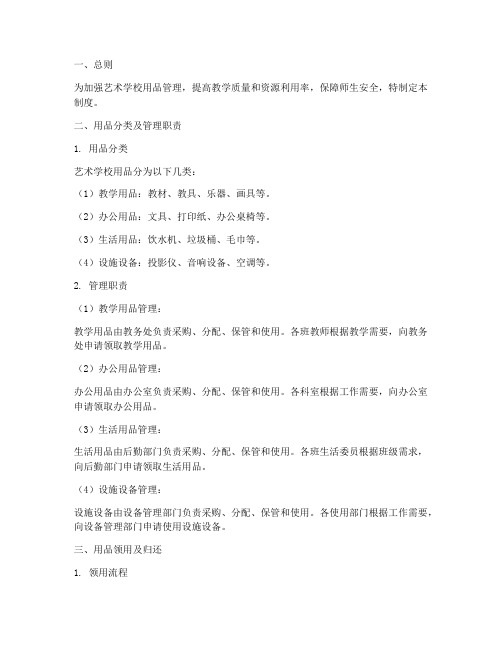 一、总则

为加强艺术学校用品管理，提高教学质量和资源利用率，保障师生安全，特制定本制度。

二、用品分类及管理职责

1. 用品分类

艺术学校用品分为以下几类：

（1）教学用品：教材、教具、乐器、画具等。

（2）办公用品：文具、打印纸、办公桌椅等。

（3）生活用品：饮水机、垃圾桶、毛巾等。

（4）设施设备：投影仪、音响设备、空调等。

2. 管理职责

（1）教学用品管理：

教学用品由教务处负责采购、分配、保管和使用。各班教师根据教学需要，向教务处申请领取教学用品。

（2）办公用品管理：

办公用品由办公室负责采购、分配、保管和使用。各科室根据工作需要，向办公室申请领取办公用品。

（3）生活用品管理：

生活用品由后勤部门负责采购、分配、保管和使用。各班生活委员根据班级需求，向后勤部门申请领取生活用品。

（4）设施设备管理：

设施设备由设备管理部门负责采购、分配、保管和使用。各使用部门根据工作需要，向设备管理部门申请使用设施设备。

三、用品领用及归还

1. 领用流程